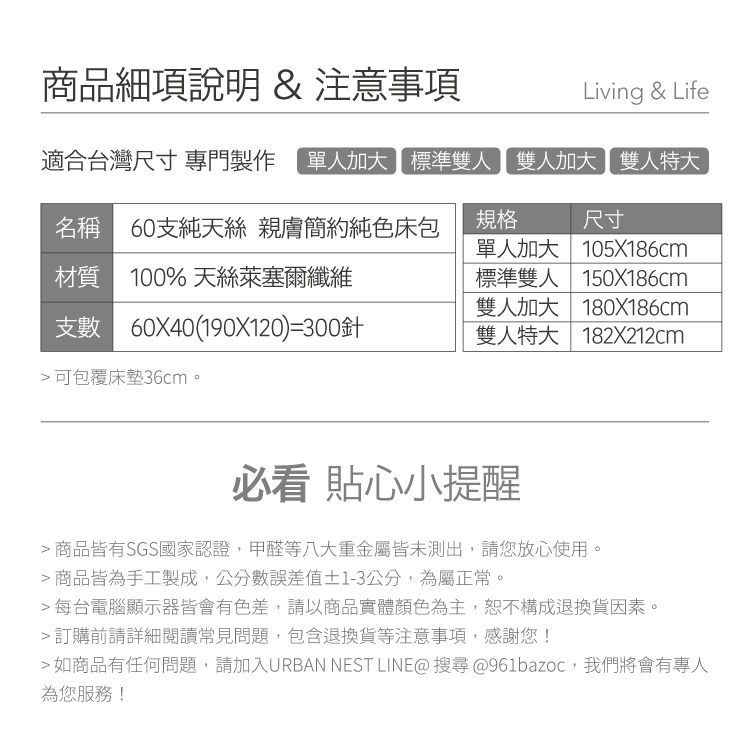 商品細項說明 & 注意事項

Living & Life

適合台灣尺寸 專門製作 單人加大 標準雙人 雙人加大 雙人特大

| 名稱 | 60支純天絲 親膚簡約純色床包 |
|---|---|
| 材質 | 100% 天絲萊塞爾纖維 |
| 支數 | 60X40(190X120)=300針 |

| 規格 | 尺寸 |
|---|---|
| 單人加大 | 105X186cm |
| 標準雙人 | 150X186cm |
| 雙人加大 | 180X186cm |
| 雙人特大 | 182X212cm |

> 可包覆床墊36cm。

必看 貼心小提醒

> 商品皆有SGS國家認證，甲醛等八大重金屬皆未測出，請您放心使用。
> 商品皆為手工製成，公分數誤差值±1-3公分，為屬正常。
> 每台電腦顯示器皆會有色差，請以商品實體顏色為主，恕不構成退換貨因素。
> 訂購前請詳細閱讀常見問題，包含退換貨等注意事項，感謝您！
> 如商品有任何問題，請加入URBAN NEST LINE@ 搜尋 @961bazoc，我們將會有專人為您服務！